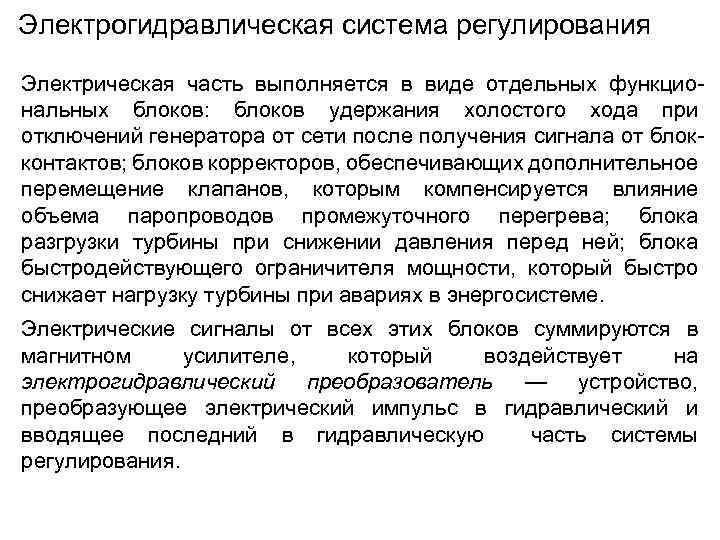 Электрогидравлическая система регулирования

Электрическая часть выполняется в виде отдельных функциональных блоков: блоков удержания холостого хода при отключений генератора от сети после получения сигнала от блок-контактов; блоков корректоров, обеспечивающих дополнительное перемещение клапанов, которым компенсируется влияние объема паропроводов промежуточного перегрева; блока разгрузки турбины при снижении давления перед ней; блока быстродействующего ограничителя мощности, который быстро снижает нагрузку турбины при авариях в энергосистеме.

Электрические сигналы от всех этих блоков суммируются в магнитном усилителе, который воздействует на электрогидравлический преобразователь — устройство, преобразующее электрический импульс в гидравлический и вводящее последний в гидравлическую часть системы регулирования.